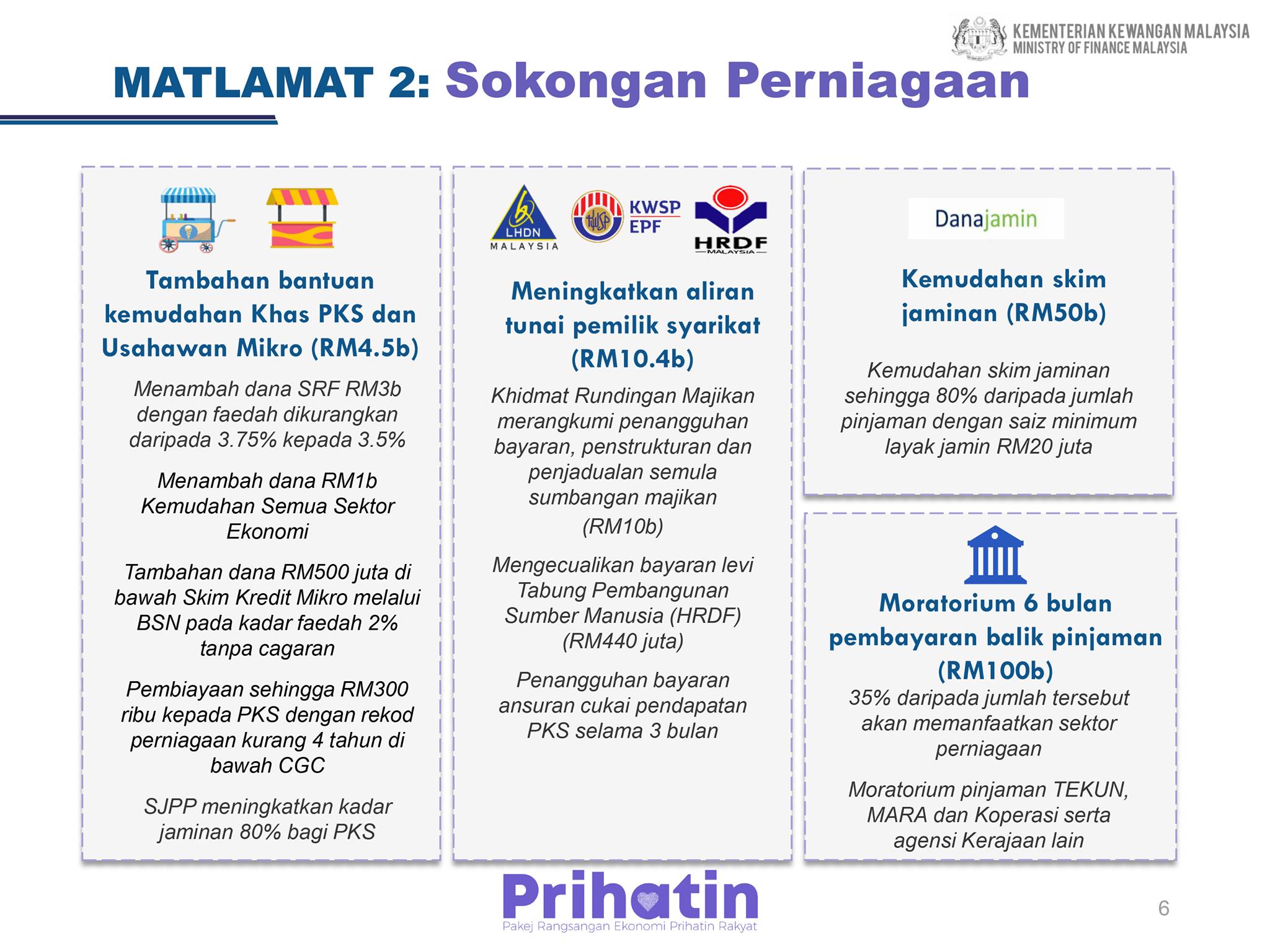 KEMENTERIAN KEWANGAN MALAYSIA
MINISTRY OF FINANCE MALAYSIA

MATLAMAT 2: Sokongan Perniagaan

Tambahan bantuan kemudahan Khas PKS dan Usahawan Mikro (RM4.5b)

Menambah dana SRF RM3b dengan faedah dikurangkan daripada 3.75% kepada 3.5%

Menambah dana RM1b Kemudahan Semua Sektor Ekonomi

Tambahan dana RM500 juta di bawah Skim Kredit Mikro melalui BSN pada kadar faedah 2% tanpa cagaran

Pembiayaan sehingga RM300 ribu kepada PKS dengan rekod perniagaan kurang 4 tahun di bawah CGC

SJPP meningkatkan kadar jaminan 80% bagi PKS

LHDN MALAYSIA
KWSP EPF
HRDF MALAYSIA

Meningkatkan aliran tunai pemilik syarikat (RM10.4b)

Khidmat Rundingan Majikan merangkumi penangguhan bayaran, penstrukturan dan penjadualan semula sumbangan majikan (RM10b)

Mengecualikan bayaran levi Tabung Pembangunan Sumber Manusia (HRDF) (RM440 juta)

Penangguhan bayaran ansuran cukai pendapatan PKS selama 3 bulan

Danajamin

Kemudahan skim jaminan (RM50b)

Kemudahan skim jaminan sehingga 80% daripada jumlah pinjaman dengan saiz minimum layak jamin RM20 juta

Moratorium 6 bulan pembayaran balik pinjaman (RM100b)

35% daripada jumlah tersebut akan memanfaatkan sektor perniagaan

Moratorium pinjaman TEKUN, MARA dan Koperasi serta agensi Kerajaan lain

Prihatin
Pakej Rangsangan Ekonomi Prihatin Rakyat

6